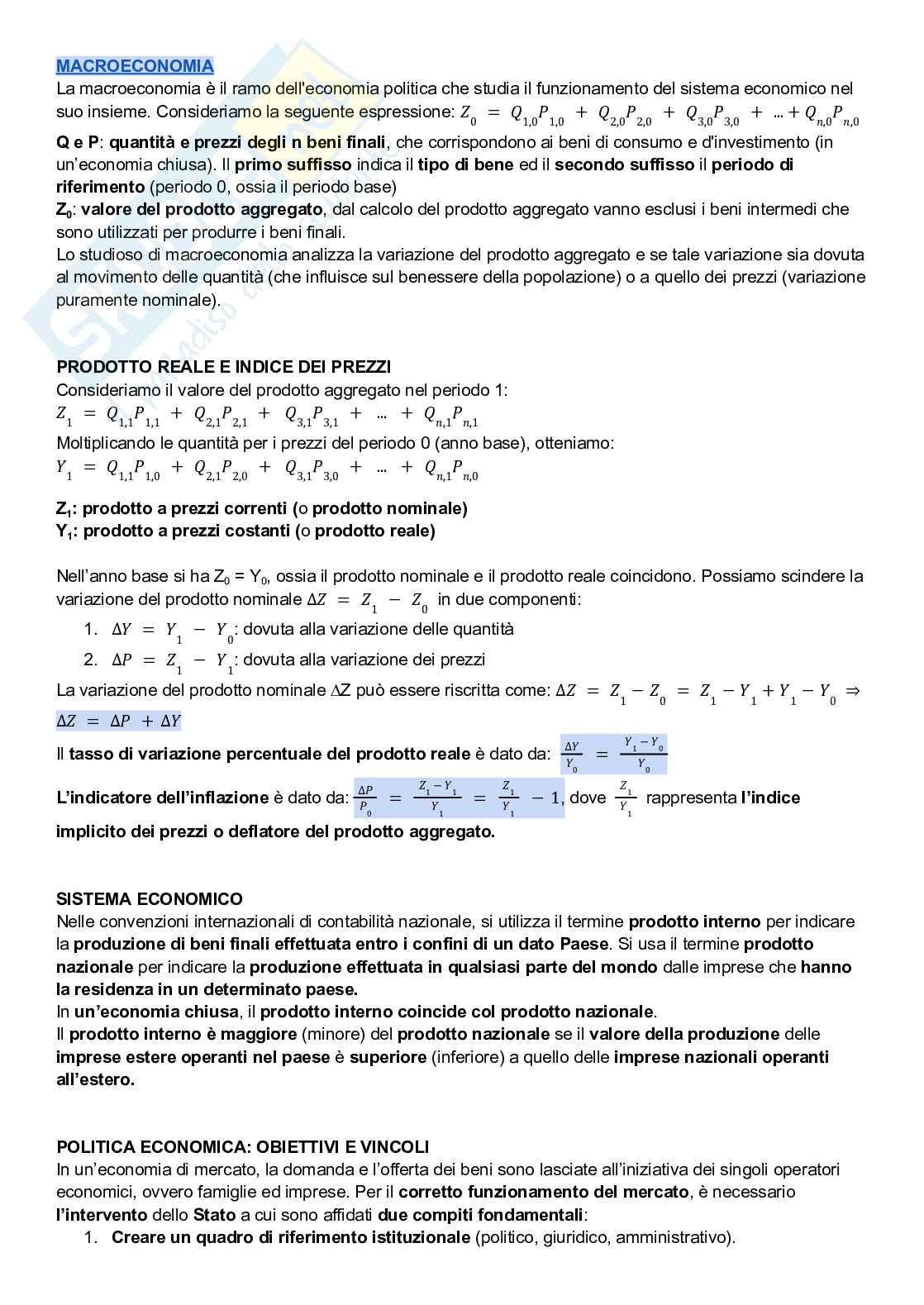 MACROECONOMIA
La macroeconomia è il ramo dell'economia politica che studia il funzionamento del sistema economico nel suo insieme. Consideriamo la seguente espressione: $Z_0 = Q_{1,0}P_{1,0} + Q_{2,0}P_{2,0} + Q_{3,0}P_{3,0} + ... + Q_{n,0}P_{n,0}$
Q e P: quantità e prezzi degli n beni finali, che corrispondono ai beni di consumo e d'investimento (in un'economia chiusa). Il primo suffisso indica il tipo di bene ed il secondo suffisso il periodo di riferimento (periodo 0, ossia il periodo base)
$Z_0$: valore del prodotto aggregato, dal calcolo del prodotto aggregato vanno esclusi i beni intermedi che sono utilizzati per produrre i beni finali.
Lo studioso di macroeconomia analizza la variazione del prodotto aggregato e se tale variazione sia dovuta al movimento delle quantità (che influisce sul benessere della popolazione) o a quello dei prezzi (variazione puramente nominale).

PRODOTTO REALE E INDICE DEI PREZZI
Consideriamo il valore del prodotto aggregato nel periodo 1:
$Z_1 = Q_{1,1}P_{1,1} + Q_{2,1}P_{2,1} + Q_{3,1}P_{3,1} + ... + Q_{n,1}P_{n,1}$
Moltiplicando le quantità per i prezzi del periodo 0 (anno base), otteniamo:
$Y_1 = Q_{1,1}P_{1,0} + Q_{2,1}P_{2,0} + Q_{3,1}P_{3,0} + ... + Q_{n,1}P_{n,0}$

$Z_1$: prodotto a prezzi correnti (o prodotto nominale)
$Y_1$: prodotto a prezzi costanti (o prodotto reale)

Nell'anno base si ha $Z_0 = Y_0$, ossia il prodotto nominale e il prodotto reale coincidono. Possiamo scindere la variazione del prodotto nominale $\Delta Z = Z_1 - Z_0$ in due componenti:
1. $\Delta Y = Y_1 - Y_0$: dovuta alla variazione delle quantità
2. $\Delta P = Z_1 - Y_1$: dovuta alla variazione dei prezzi
La variazione del prodotto nominale $\Delta Z$ può essere riscritta come: $\Delta Z = Z_1 - Z_0 = Z_1 - Y_1 + Y_1 - Y_0 \Rightarrow$
$\Delta Z = \Delta P + \Delta Y$
Il tasso di variazione percentuale del prodotto reale è dato da: $\frac{\Delta Y}{Y_0} = \frac{Y_1 - Y_0}{Y_0}$
L'indicatore dell'inflazione è dato da: $\frac{\Delta P}{P_0} = \frac{Z_1 - Y_1}{Y_1} = \frac{Z_1}{Y_1} - 1$, dove $\frac{Z_1}{Y_1}$ rappresenta l'indice implicito dei prezzi o deflatore del prodotto aggregato.

SISTEMA ECONOMICO
Nelle convenzioni internazionali di contabilità nazionale, si utilizza il termine prodotto interno per indicare la produzione di beni finali effettuata entro i confini di un dato Paese. Si usa il termine prodotto nazionale per indicare la produzione effettuata in qualsiasi parte del mondo dalle imprese che hanno la residenza in un determinato paese.
In un'economia chiusa, il prodotto interno coincide col prodotto nazionale.
Il prodotto interno è maggiore (minore) del prodotto nazionale se il valore della produzione delle imprese estere operanti nel paese è superiore (inferiore) a quello delle imprese nazionali operanti all'estero.

POLITICA ECONOMICA: OBIETTIVI E VINCOLI
In un'economia di mercato, la domanda e l'offerta dei beni sono lasciate all'iniziativa dei singoli operatori economici, ovvero famiglie ed imprese. Per il corretto funzionamento del mercato, è necessario l'intervento dello Stato a cui sono affidati due compiti fondamentali:
1. Creare un quadro di riferimento istituzionale (politico, giuridico, amministrativo).